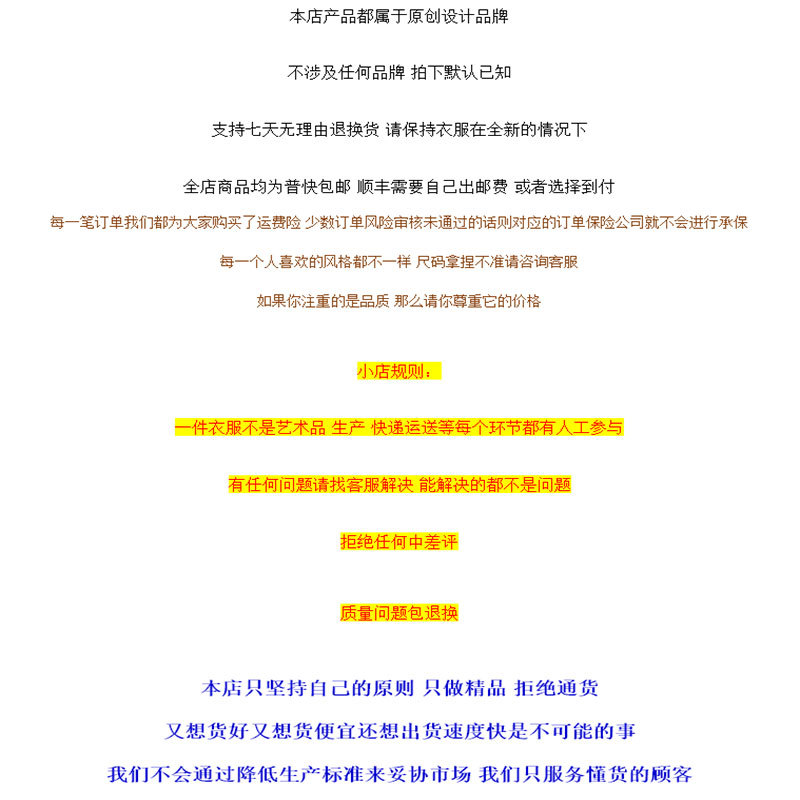 本店产品都属于原创设计品牌

不涉及任何品牌 拍下默认已知

支持七天无理由退换货 请保持衣服在全新的情况下

全店商品均为普快包邮 顺丰需要自己出邮费 或者选择到付

每一笔订单我们都为大家购买了运费险 少数订单风险审核未通过的话则对应的订单保险公司就不会进行承保

每一个人喜欢的风格都不一样 尺码拿捏不准请咨询客服

如果你注重的是品质 那么请你尊重它的价格

小店规则：

一件衣服不是艺术品 生产 快递运送等每个环节都有人工参与

有任何问题请找客服解决 能解决的都不是问题

拒绝任何中差评

质量问题包退换

本店只坚持自己的原则 只做精品 拒绝通货

又想货好又想货便宜还想出货速度快是不可能的事

我们不会通过降低生产标准来妥协市场 我们只服务懂货的顾客